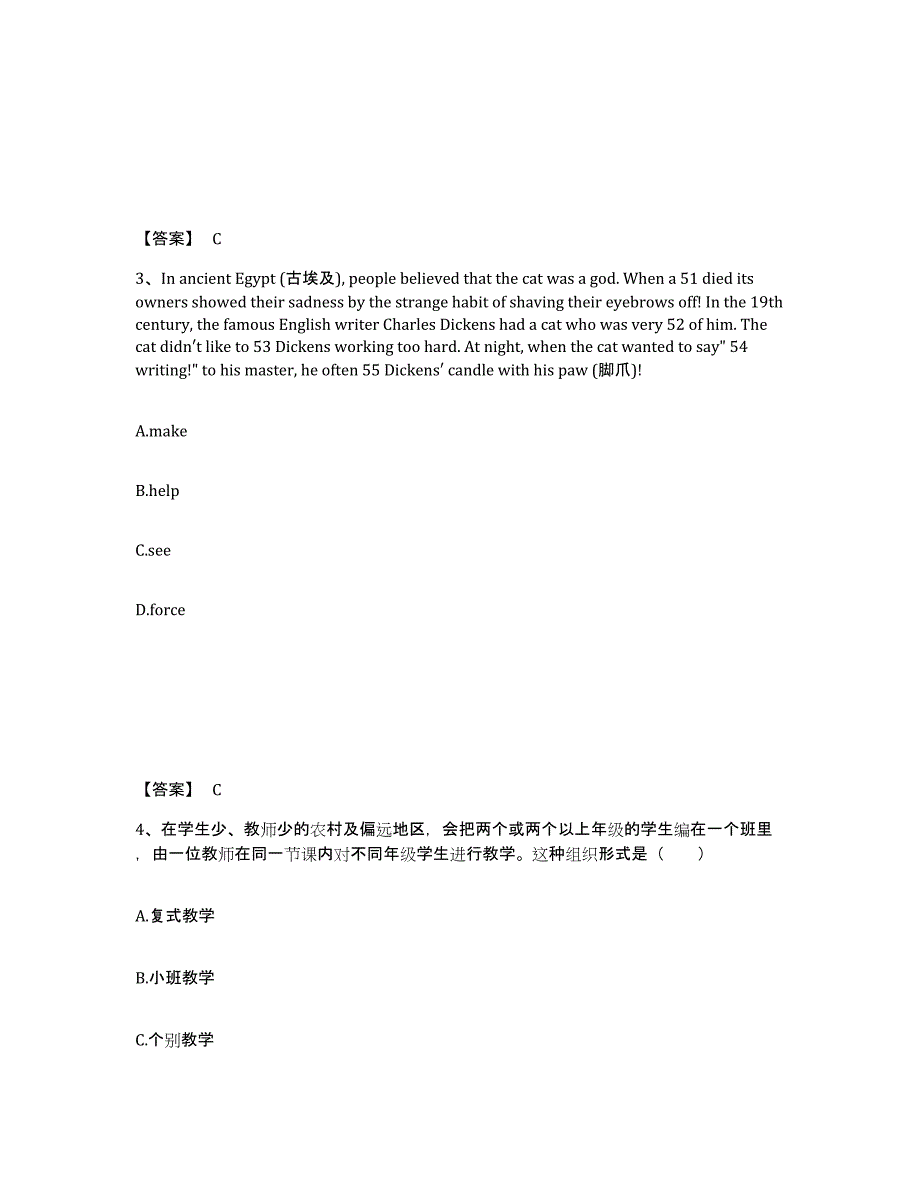 【答案】 C

3、In ancient Egypt (古埃及), people believed that the cat was a god. When a 51 died its owners showed their sadness by the strange habit of shaving their eyebrows off! In the 19th century, the famous English writer Charles Dickens had a cat who was very 52 of him. The cat didn't like to 53 Dickens working too hard. At night, when the cat wanted to say" 54 writing!" to his master, he often 55 Dickens' candle with his paw (脚爪)!

A.make

B.help

C.see

D.force

【答案】 C

4、在学生少、教师少的农村及偏远地区，会把两个或两个以上年级的学生编在一个班里，由一位教师在同一节课内对不同年级学生进行教学。这种组织形式是（　　）

A.复式教学

B.小班教学

C.个别教学